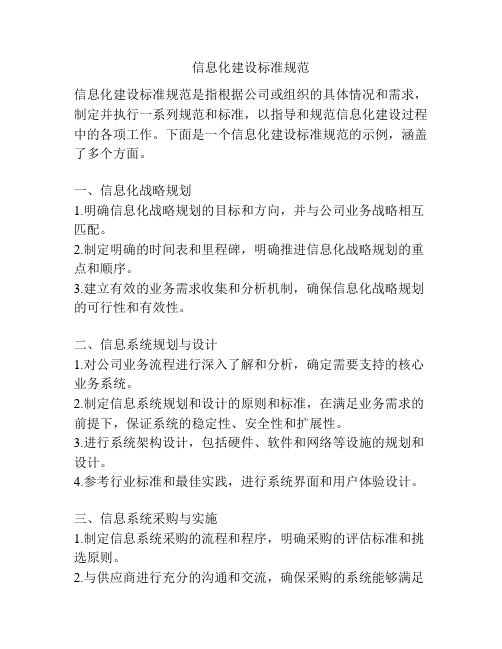 信息化建设标准规范

信息化建设标准规范是指根据公司或组织的具体情况和需求，制定并执行一系列规范和标准，以指导和规范信息化建设过程中的各项工作。下面是一个信息化建设标准规范的示例，涵盖了多个方面。

一、信息化战略规划
1.明确信息化战略规划的目标和方向，并与公司业务战略相互匹配。
2.制定明确的时间表和里程碑，明确推进信息化战略规划的重点和顺序。
3.建立有效的业务需求收集和分析机制，确保信息化战略规划的可行性和有效性。

二、信息系统规划与设计
1.对公司业务流程进行深入了解和分析，确定需要支持的核心业务系统。
2.制定信息系统规划和设计的原则和标准，在满足业务需求的前提下，保证系统的稳定性、安全性和扩展性。
3.进行系统架构设计，包括硬件、软件和网络等设施的规划和设计。
4.参考行业标准和最佳实践，进行系统界面和用户体验设计。

三、信息系统采购与实施
1.制定信息系统采购的流程和程序，明确采购的评估标准和挑选原则。
2.与供应商进行充分的沟通和交流，确保采购的系统能够满足